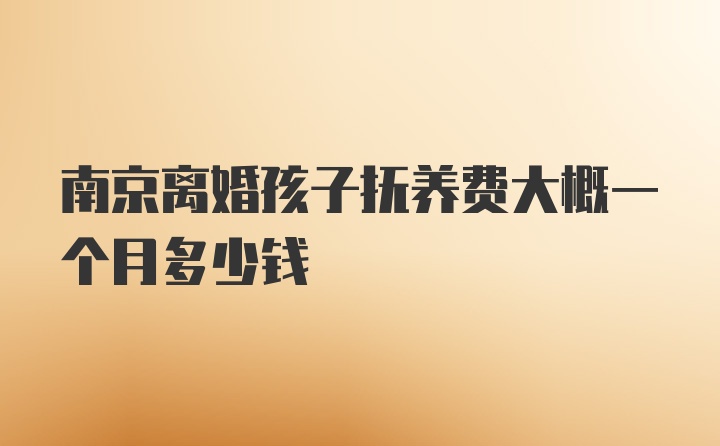 南京离婚孩子抚养费大概一个月多少钱